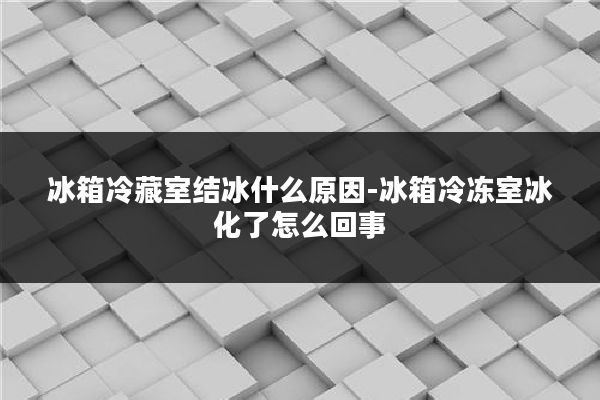 冰箱冷藏室结冰什么原因-冰箱冷冻室冰化了怎么回事